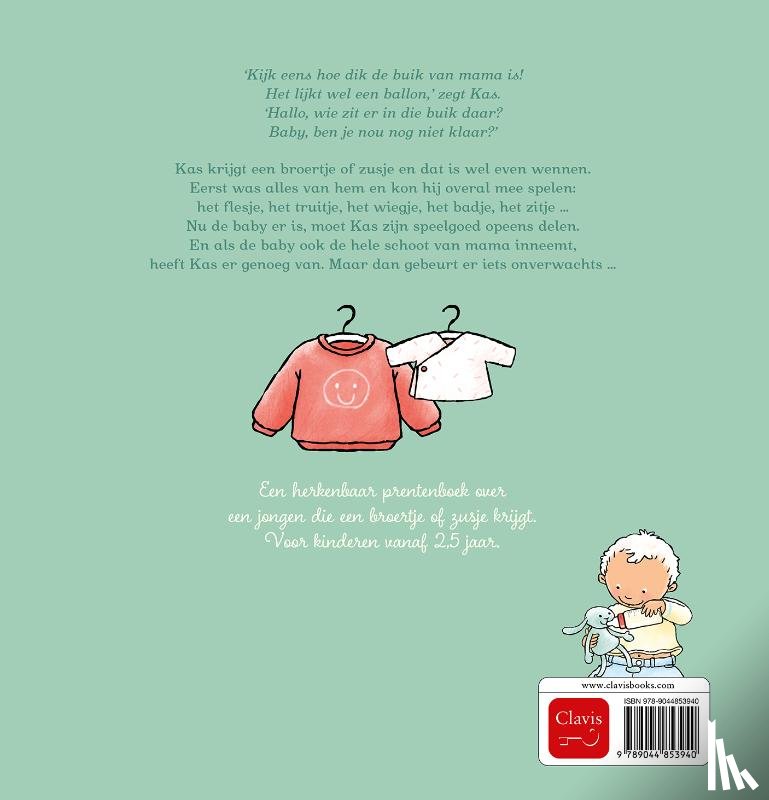 'Kijk eens hoe dik de buik van mama is!
Het lijkt wel een ballon,' zegt Kas.
'Hallo, wie zit er in die buik daar?
Baby, ben je nou nog niet klaar?'

Kas krijgt een broertje of zusje en dat is wel even wennen. Eerst was alles van hem en kon hij overal mee spelen: het flesje, het truitje, het wiegje, het badje, het zitje ... Nu de baby er is, moet Kas zijn speelgoed opeens delen. En als de baby ook de hele schoot van mama inneemt, heeft Kas er genoeg van. Maar dan gebeurt er iets onverwachts ...

Een herkenbaar prentenboek over
een jongen die een broertje of zusje krijgt.
Voor kinderen vanaf 2,5 jaar.

www.clavisbooks.com

Clavis

ISBN 978-9044853940

9 789044 853940